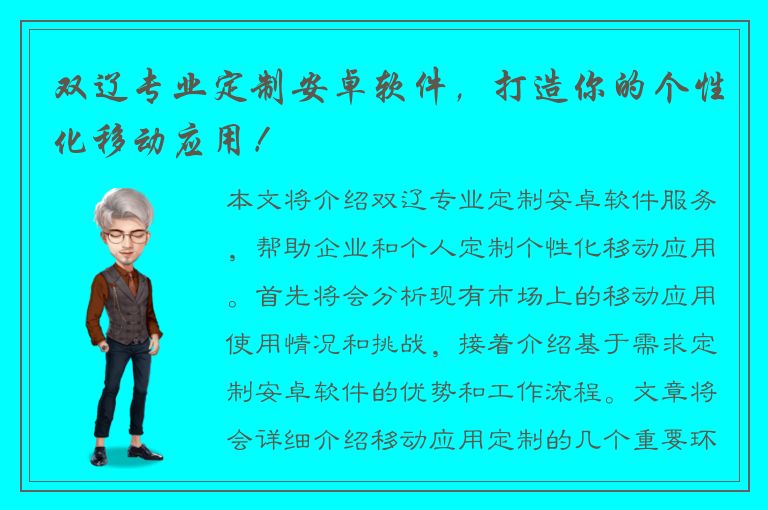 双辽专业定制安卓软件，打造你的个性化移动应用！

本文将介绍双辽专业定制安卓软件服务，帮助企业和个人定制个性化移动应用。首先将会分析现有市场上的移动应用使用情况和挑战，接着介绍基于需求定制安卓软件的优势和工作流程。文章将会详细介绍移动应用定制的几个重要环